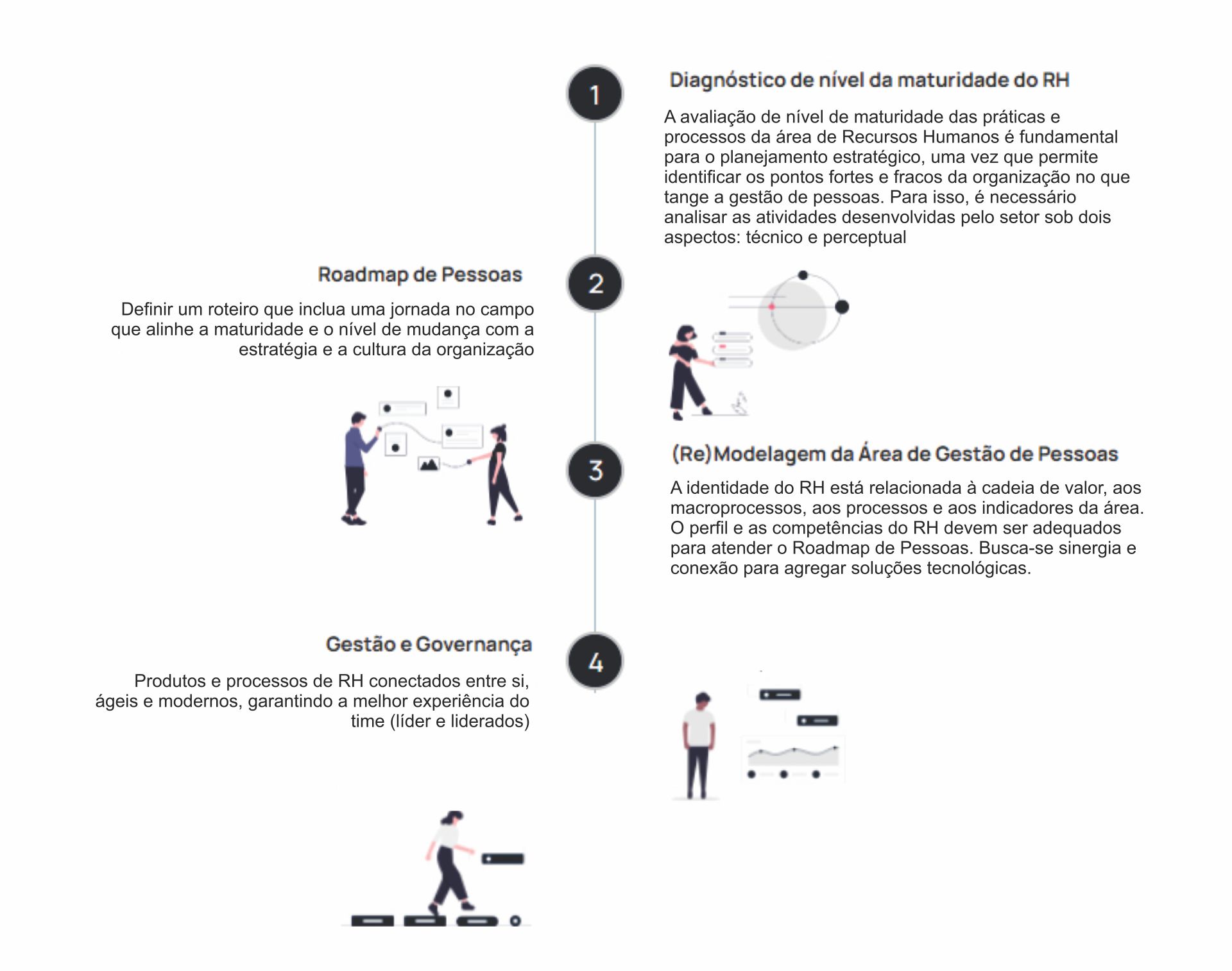 1

Diagnóstico de nível da maturidade do RH

A avaliação de nível de maturidade das práticas e processos da área de Recursos Humanos é fundamental para o planejamento estratégico, uma vez que permite identificar os pontos fortes e fracos da organização no que tange a gestão de pessoas. Para isso, é necessário analisar as atividades desenvolvidas pelo setor sob dois aspectos: técnico e perceptual

2

Roadmap de Pessoas

Definir um roteiro que inclua uma jornada no campo que alinhe a maturidade e o nível de mudança com a estratégia e a cultura da organização

3

(Re)Modelagem da Área de Gestão de Pessoas

A identidade do RH está relacionada à cadeia de valor, aos macroprocessos, aos processos e aos indicadores da área. O perfil e as competências do RH devem ser adequados para atender o Roadmap de Pessoas. Busca-se sinergia e conexão para agregar soluções tecnológicas.

4

Gestão e Governança

Produtos e processos de RH conectados entre si, ágeis e modernos, garantindo a melhor experiência do time (líder e liderados)